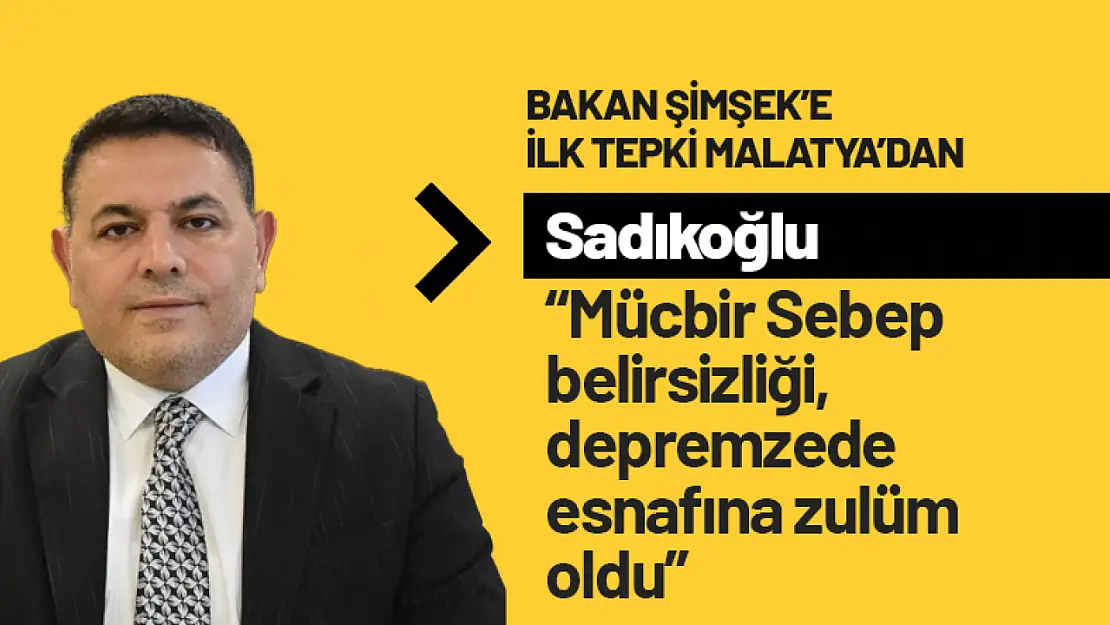 BAKAN ŞİMŞEK'E
İLK TEPKİ MALATYA'DAN

Sadıkoğlu

"Mücbir Sebep belirsizliği, depremzede esnafına zulüm oldu"